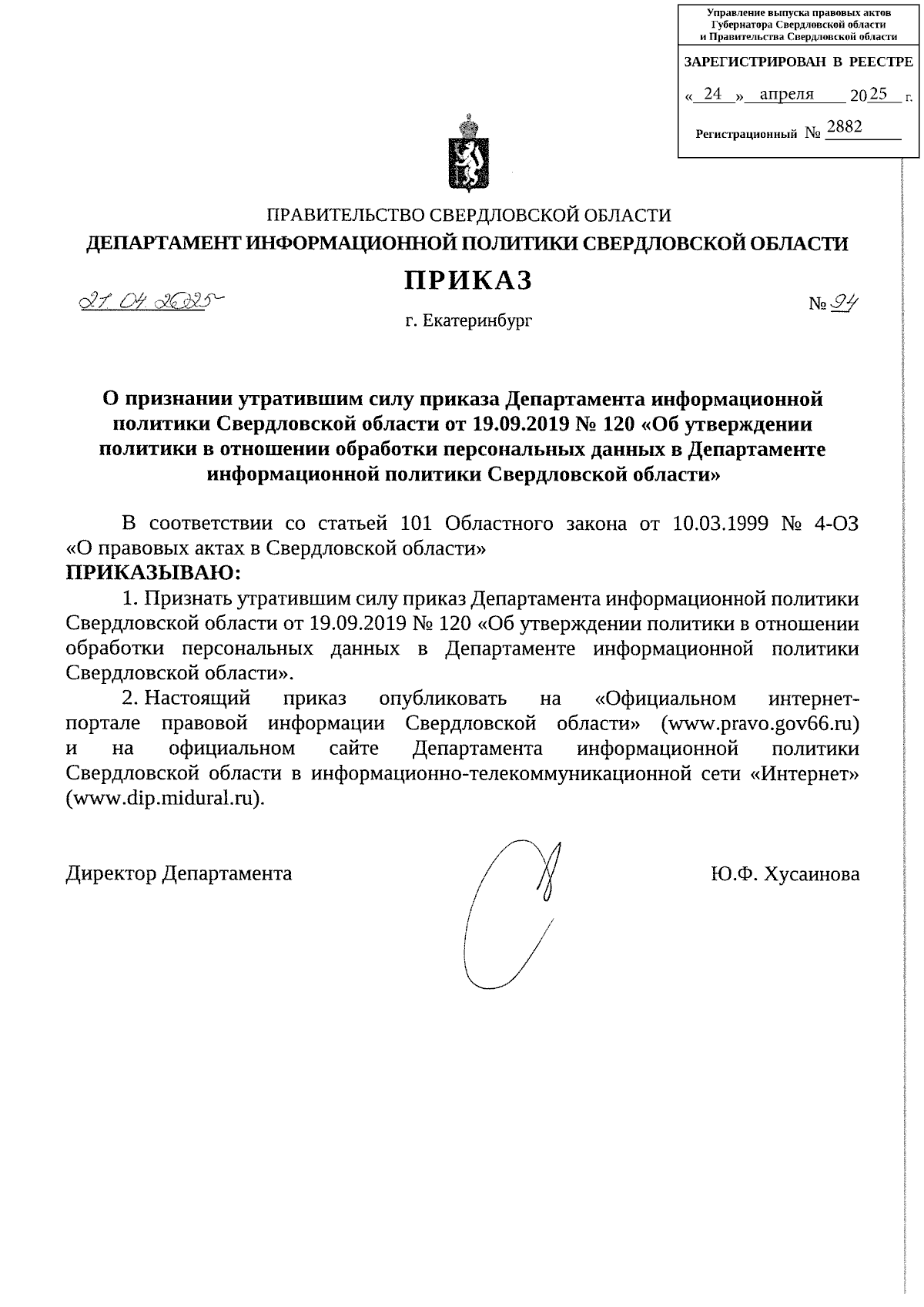 Управление выпуска правовых актов Губернатора Свердловской области и Правительства Свердловской области

ЗАРЕГИСТРИРОВАН В РЕЕСТРЕ

« 24 » апреля 2025 г.

Регистрационный № 2882

ПРАВИТЕЛЬСТВО СВЕРДЛОВСКОЙ ОБЛАСТИ
ДЕПАРТАМЕНТ ИНФОРМАЦИОННОЙ ПОЛИТИКИ СВЕРДЛОВСКОЙ ОБЛАСТИ

ПРИКАЗ

21.04.2025 № 94

г. Екатеринбург

О признании утратившим силу приказа Департамента информационной политики Свердловской области от 19.09.2019 № 120 «Об утверждении политики в отношении обработки персональных данных в Департаменте информационной политики Свердловской области»

В соответствии со статьей 101 Областного закона от 10.03.1999 № 4-ОЗ «О правовых актах в Свердловской области»
ПРИКАЗЫВАЮ:

1. Признать утратившим силу приказ Департамента информационной политики Свердловской области от 19.09.2019 № 120 «Об утверждении политики в отношении обработки персональных данных в Департаменте информационной политики Свердловской области».

2. Настоящий приказ опубликовать на «Официальном интернет-портале правовой информации Свердловской области» (www.pravo.gov66.ru) и на официальном сайте Департамента информационной политики Свердловской области в информационно-телекоммуникационной сети «Интернет» (www.dip.midural.ru).

Директор Департамента Ю.Ф. Хусаинова